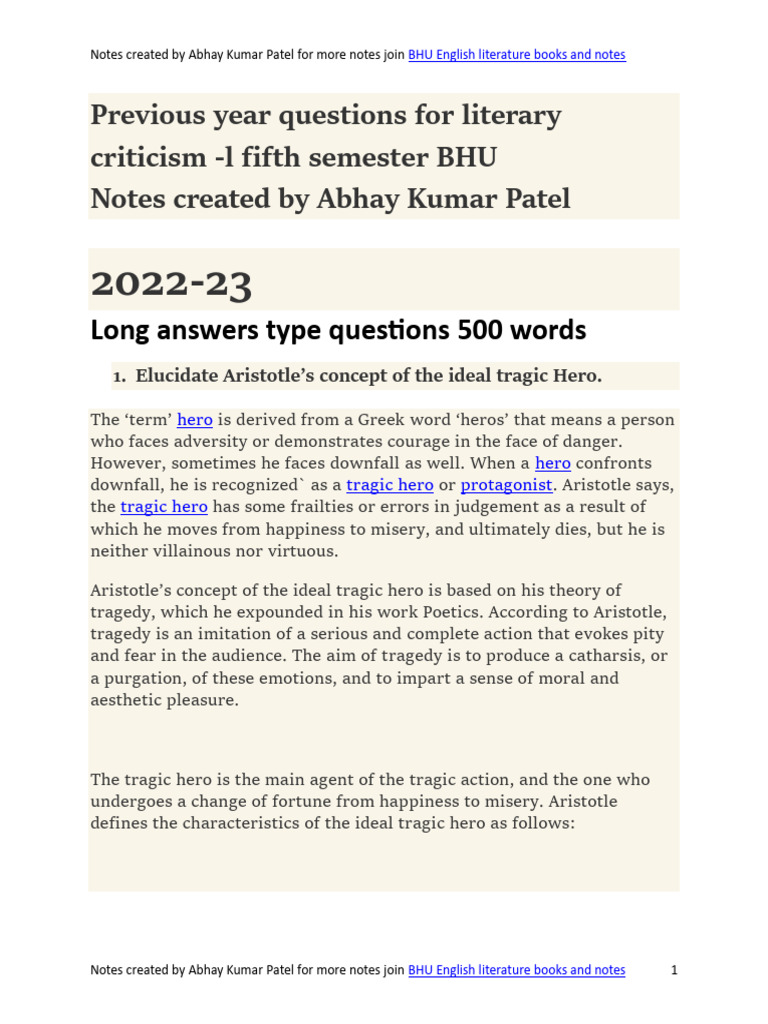 Notes created by Abhay Kumar Patel for more notes join BHU English literature books and notes

Previous year questions for literary criticism -l fifth semester BHU
Notes created by Abhay Kumar Patel

2022-23

Long answers type questions 500 words

1. Elucidate Aristotle's concept of the ideal tragic Hero.

The 'term' hero is derived from a Greek word 'heros' that means a person who faces adversity or demonstrates courage in the face of danger. However, sometimes he faces downfall as well. When a hero confronts downfall, he is recognized` as a tragic hero or protagonist. Aristotle says, the tragic hero has some frailties or errors in judgement as a result of which he moves from happiness to misery, and ultimately dies, but he is neither villainous nor virtuous.

Aristotle's concept of the ideal tragic hero is based on his theory of tragedy, which he expounded in his work Poetics. According to Aristotle, tragedy is an imitation of a serious and complete action that evokes pity and fear in the audience. The aim of tragedy is to produce a catharsis, or a purgation, of these emotions, and to impart a sense of moral and aesthetic pleasure.

The tragic hero is the main agent of the tragic action, and the one who undergoes a change of fortune from happiness to misery. Aristotle defines the characteristics of the ideal tragic hero as follows:

Notes created by Abhay Kumar Patel for more notes join BHU English literature books and notes 1